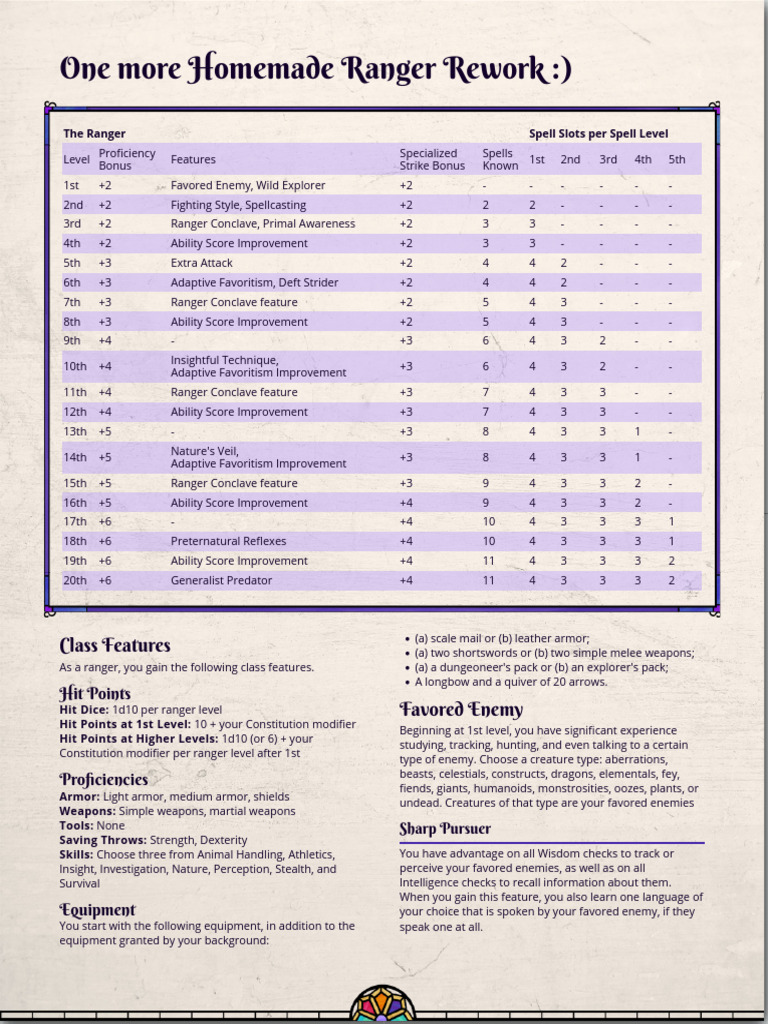 One more Homemade Ranger Rework :)

The Ranger

| Level | Proficiency Bonus | Features | Specialized Strike Bonus | Spells Known | Spell Slots per Spell Level 1st | 2nd | 3rd | 4th | 5th |
|---|---|---|---|---|---|---|---|---|---|
| 1st | +2 | Favored Enemy, Wild Explorer | +2 | - | - | - | - | - | - |
| 2nd | +2 | Fighting Style, Spellcasting | +2 | 2 | 2 | - | - | - | - |
| 3rd | +2 | Ranger Conclave, Primal Awareness | +2 | 3 | 3 | - | - | - | - |
| 4th | +2 | Ability Score Improvement | +2 | 3 | 3 | - | - | - | - |
| 5th | +3 | Extra Attack | +2 | 4 | 4 | 2 | - | - | - |
| 6th | +3 | Adaptive Favoritism, Deft Strider | +2 | 4 | 4 | 2 | - | - | - |
| 7th | +3 | Ranger Conclave feature | +2 | 5 | 4 | 3 | - | - | - |
| 8th | +3 | Ability Score Improvement | +2 | 5 | 4 | 3 | - | - | - |
| 9th | +4 | - | +3 | 6 | 4 | 3 | 2 | - | - |
| 10th | +4 | Insightful Technique, Adaptive Favoritism Improvement | +3 | 6 | 4 | 3 | 2 | - | - |
| 11th | +4 | Ranger Conclave feature | +3 | 7 | 4 | 3 | 3 | - | - |
| 12th | +4 | Ability Score Improvement | +3 | 7 | 4 | 3 | 3 | - | - |
| 13th | +5 | - | +3 | 8 | 4 | 3 | 3 | 1 | - |
| 14th | +5 | Nature's Veil, Adaptive Favoritism Improvement | +3 | 8 | 4 | 3 | 3 | 1 | - |
| 15th | +5 | Ranger Conclave feature | +3 | 9 | 4 | 3 | 3 | 2 | - |
| 16th | +5 | Ability Score Improvement | +4 | 9 | 4 | 3 | 3 | 2 | - |
| 17th | +6 | - | +4 | 10 | 4 | 3 | 3 | 3 | 1 |
| 18th | +6 | Preternatural Reflexes | +4 | 10 | 4 | 3 | 3 | 3 | 1 |
| 19th | +6 | Ability Score Improvement | +4 | 11 | 4 | 3 | 3 | 3 | 2 |
| 20th | +6 | Generalist Predator | +4 | 11 | 4 | 3 | 3 | 3 | 2 |

Class Features

As a ranger, you gain the following class features.

Hit Points

Hit Dice: 1d10 per ranger level
Hit Points at 1st Level: 10 + your Constitution modifier
Hit Points at Higher Levels: 1d10 (or 6) + your Constitution modifier per ranger level after 1st

Proficiencies

Armor: Light armor, medium armor, shields
Weapons: Simple weapons, martial weapons
Tools: None
Saving Throws: Strength, Dexterity
Skills: Choose three from Animal Handling, Athletics, Insight, Investigation, Nature, Perception, Stealth, and Survival

Equipment

You start with the following equipment, in addition to the equipment granted by your background:

• (a) scale mail or (b) leather armor;
• (a) two shortswords or (b) two simple melee weapons;
• (a) a dungeoneer's pack or (b) an explorer's pack;
• A longbow and a quiver of 20 arrows.

Favored Enemy

Beginning at 1st level, you have significant experience studying, tracking, hunting, and even talking to a certain type of enemy. Choose a creature type: aberrations, beasts, celestials, constructs, dragons, elementals, fey, fiends, giants, humanoids, monstrosities, oozes, plants, or undead. Creatures of that type are your favored enemies

Sharp Pursuer

You have advantage on all Wisdom checks to track or perceive your favored enemies, as well as on all Intelligence checks to recall information about them. When you gain this feature, you also learn one language of your choice that is spoken by your favored enemy, if they speak one at all.